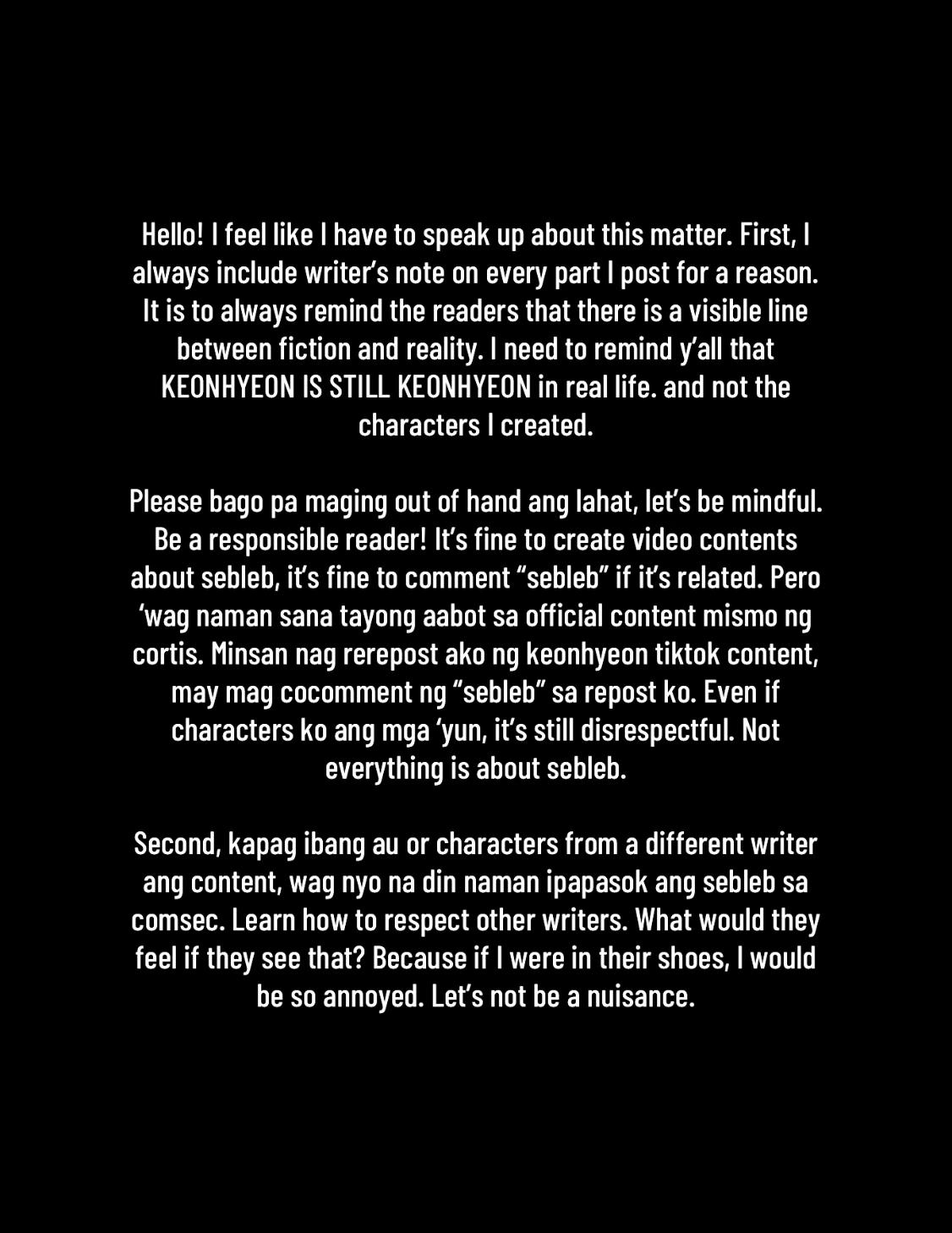 Hello! I feel like I have to speak up about this matter. First, I always include writer's note on every part I post for a reason. It is to always remind the readers that there is a visible line between fiction and reality. I need to remind y'all that KEONHYEON IS STILL KEONHYEON in real life. and not the characters I created.

Please bago pa maging out of hand ang lahat, let's be mindful. Be a responsible reader! It's fine to create video contents about sebleb, it's fine to comment "sebleb" if it's related. Pero 'wag naman sana tayong aabot sa official content mismo ng cortis. Minsan nag rerepost ako ng keonhyeon tiktok content, may mag cocomment ng "sebleb" sa repost ko. Even if characters ko ang mga 'yun, it's still disrespectful. Not everything is about sebleb.

Second, kapag ibang au or characters from a different writer ang content, wag nyo na din naman ipapasok ang sebleb sa comsec. Learn how to respect other writers. What would they feel if they see that? Because if I were in their shoes, I would be so annoyed. Let's not be a nuisance.